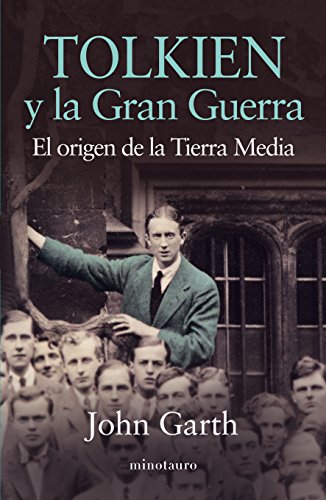 TOLKIEN
y la Gran Guerra
El origen de la Tierra Media

John Garth
minotauro